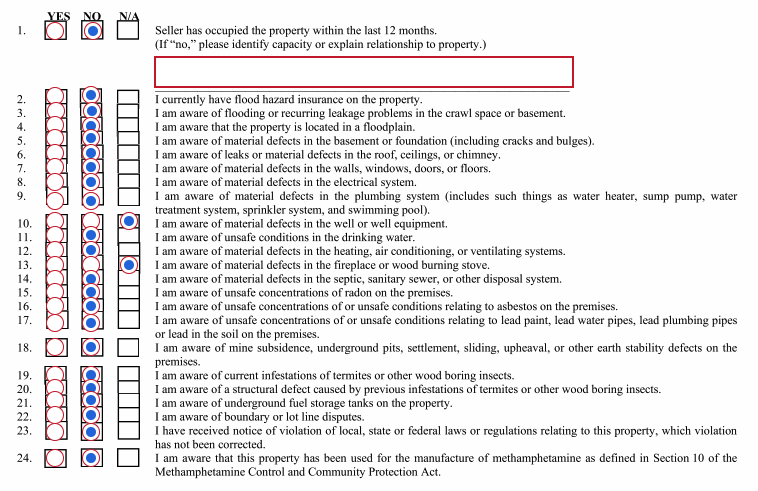 YES NO N/A

1. Seller has occupied the property within the last 12 months. (If "no," please identify capacity or explain relationship to property.)

2. I currently have flood hazard insurance on the property.
3. I am aware of flooding or recurring leakage problems in the crawl space or basement.
4. I am aware that the property is located in a floodplain.
5. I am aware of material defects in the basement or foundation (including cracks and bulges).
6. I am aware of leaks or material defects in the roof, ceilings, or chimney.
7. I am aware of material defects in the walls, windows, doors, or floors.
8. I am aware of material defects in the electrical system.
9. I am aware of material defects in the plumbing system (includes such things as water heater, sump pump, water treatment system, sprinkler system, and swimming pool).
10. I am aware of material defects in the well or well equipment.
11. I am aware of unsafe conditions in the drinking water.
12. I am aware of material defects in the heating, air conditioning, or ventilating systems.
13. I am aware of material defects in the fireplace or wood burning stove.
14. I am aware of material defects in the septic, sanitary sewer, or other disposal system.
15. I am aware of unsafe concentrations of radon on the premises.
16. I am aware of unsafe concentrations of or unsafe conditions relating to asbestos on the premises.
17. I am aware of unsafe concentrations of or unsafe conditions relating to lead paint, lead water pipes, lead plumbing pipes or lead in the soil on the premises.
18. I am aware of mine subsidence, underground pits, settlement, sliding, upheaval, or other earth stability defects on the premises.
19. I am aware of current infestations of termites or other wood boring insects.
20. I am aware of a structural defect caused by previous infestations of termites or other wood boring insects.
21. I am aware of underground fuel storage tanks on the property.
22. I am aware of boundary or lot line disputes.
23. I have received notice of violation of local, state or federal laws or regulations relating to this property, which violation has not been corrected.
24. I am aware that this property has been used for the manufacture of methamphetamine as defined in Section 10 of the Methamphetamine Control and Community Protection Act.